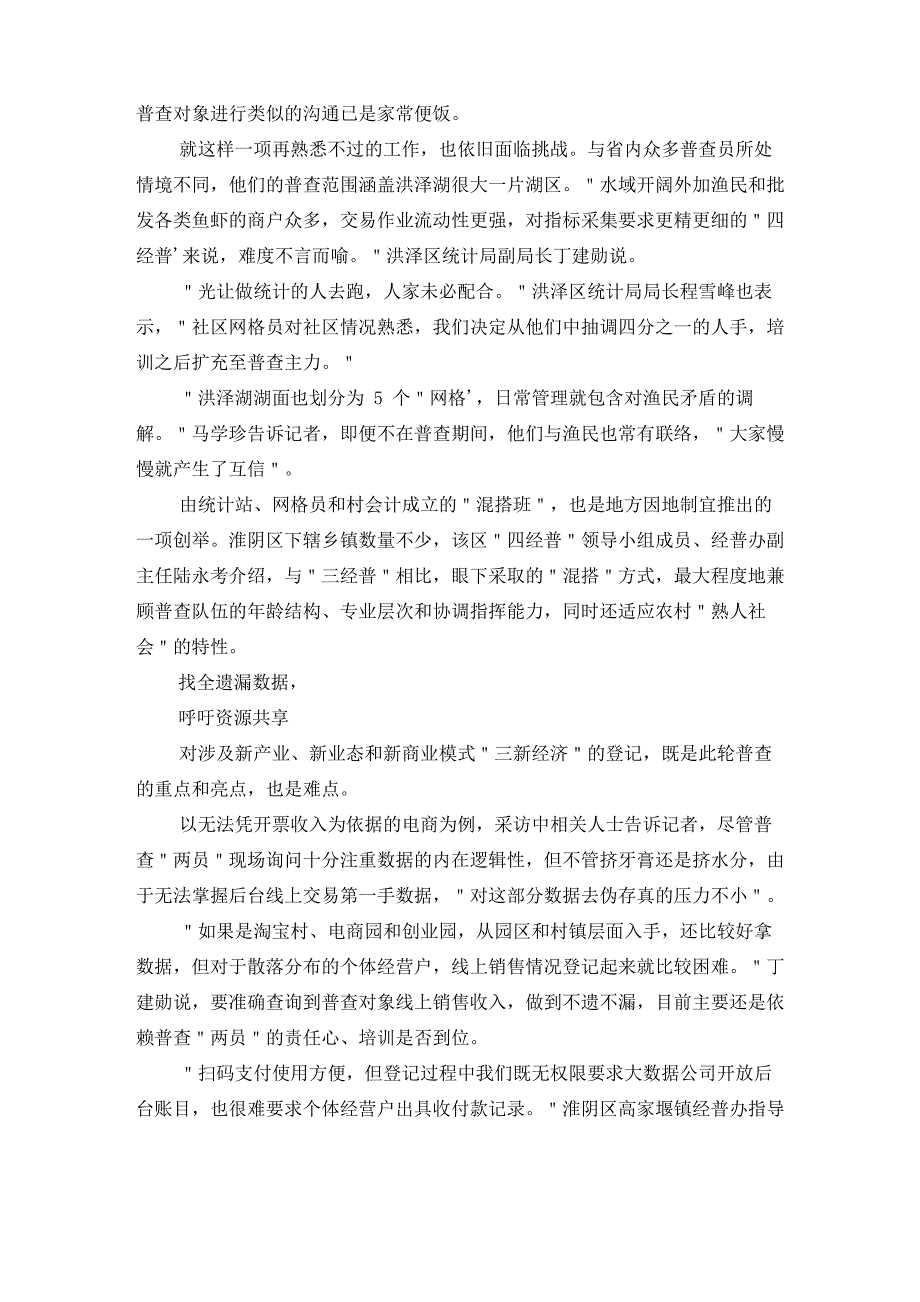 普查对象进行类似的沟通已是家常便饭。

就这样一项再熟悉不过的工作，也依旧面临挑战。与省内众多普查员所处情境不同，他们的普查范围涵盖洪泽湖很大一片湖区。"水域开阔外加渔民和批发各类鱼虾的商户众多，交易作业流动性更强，对指标采集要求更精更细的"四经普'来说，难度不言而喻。"洪泽区统计局副局长丁建勋说。

"光让做统计的人去跑，人家未必配合。"洪泽区统计局局长程雪峰也表示，"社区网格员对社区情况熟悉，我们决定从他们中抽调四分之一的人手，培训之后扩充至普查主力。"

"洪泽湖湖面也划分为 5 个"网格'，日常管理就包含对渔民矛盾的调解。"马学珍告诉记者，即便不在普查期间，他们与渔民也常有联络，"大家慢慢就产生了互信"。

由统计站、网格员和村会计成立的"混搭班"，也是地方因地制宜推出的一项创举。淮阴区下辖乡镇数量不少，该区"四经普"领导小组成员、经普办副主任陆永考介绍，与"三经普"相比，眼下采取的"混搭"方式，最大程度地兼顾普查队伍的年龄结构、专业层次和协调指挥能力，同时还适应农村"熟人社会"的特性。

找全遗漏数据，

呼吁资源共享

对涉及新产业、新业态和新商业模式"三新经济"的登记，既是此轮普查的重点和亮点，也是难点。

以无法凭开票收入为依据的电商为例，采访中相关人士告诉记者，尽管普查"两员"现场询问十分注重数据的内在逻辑性，但不管挤牙膏还是挤水分，由于无法掌握后台线上交易第一手数据，"对这部分数据去伪存真的压力不小"。

"如果是淘宝村、电商园和创业园，从园区和村镇层面入手，还比较好拿数据，但对于散落分布的个体经营户，线上销售情况登记起来就比较困难。"丁建勋说，要准确查询到普查对象线上销售收入，做到不遗不漏，目前主要还是依赖普查"两员"的责任心、培训是否到位。

"扫码支付使用方便，但登记过程中我们既无权限要求大数据公司开放后台账目，也很难要求个体经营户出具收付款记录。"淮阴区高家堰镇经普办指导